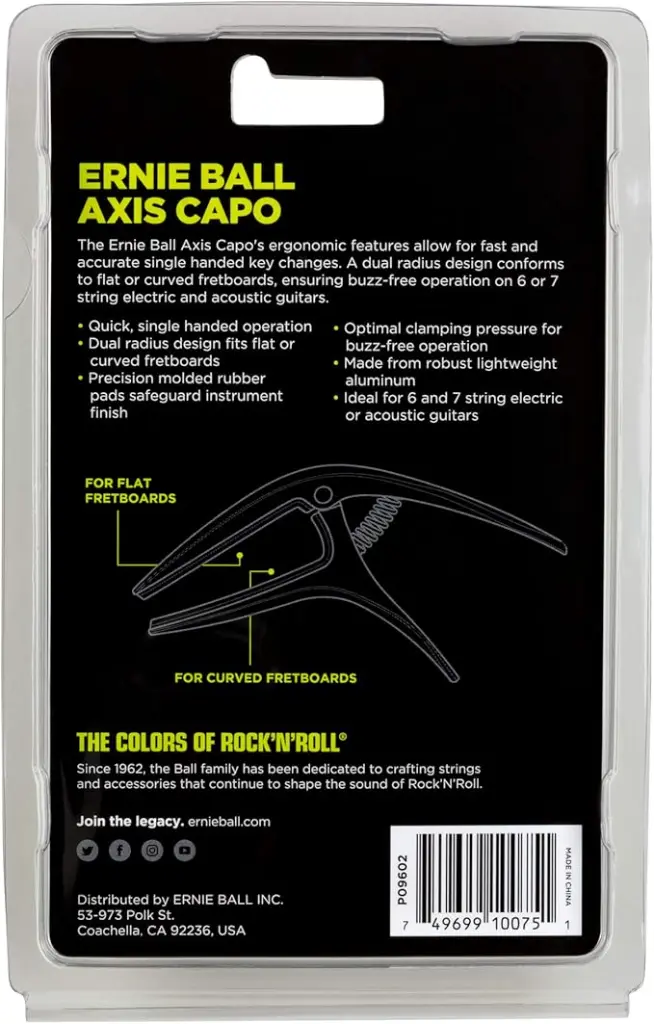 ERNIE BALL
AXIS CAPO

The Ernie Ball Axis Capo's ergonomic features allow for fast and accurate single handed key changes. A dual radius design conforms to flat or curved fretboards, ensuring buzz-free operation on 6 or 7 string electric and acoustic guitars.

• Quick, single handed operation
• Dual radius design fits flat or curved fretboards
• Precision molded rubber pads safeguard instrument finish

• Optimal clamping pressure for buzz-free operation
• Made from robust lightweight aluminum
• Ideal for 6 and 7 string electric or acoustic guitars

FOR FLAT FRETBOARDS

FOR CURVED FRETBOARDS

THE COLORS OF ROCK'N'ROLL®

Since 1962, the Ball family has been dedicated to crafting strings and accessories that continue to shape the sound of Rock'N'Roll.

Join the legacy. ernieball.com

Distributed by ERNIE BALL INC.
53-973 Polk St.
Coachella, CA 92236, USA

P09602

MADE IN CHINA

7 49699 10075 1